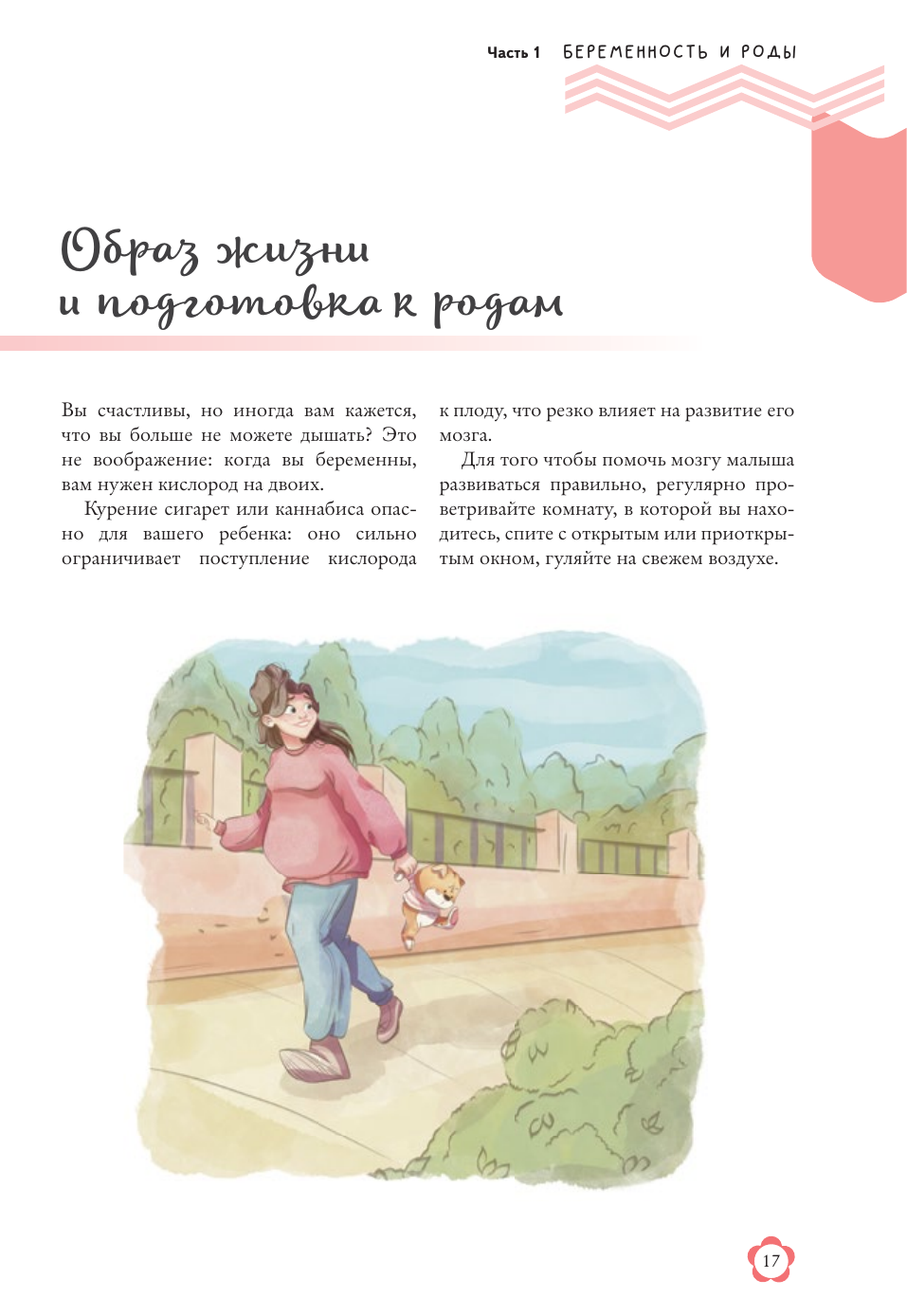 Часть 1 БЕРЕМЕННОСТЬ И РОДЫ

Образ жизни и подготовка к родам

Вы счастливы, но иногда вам кажется, что вы больше не можете дышать? Это не воображение: когда вы беременны, вам нужен кислород на двоих.

Курение сигарет или каннабиса опасно для вашего ребенка: оно сильно ограничивает поступление кислорода к плоду, что резко влияет на развитие его мозга.

Для того чтобы помочь мозгу малыша развиваться правильно, регулярно проветривайте комнату, в которой вы находитесь, спите с открытым или приоткрытым окном, гуляйте на свежем воздухе.

17